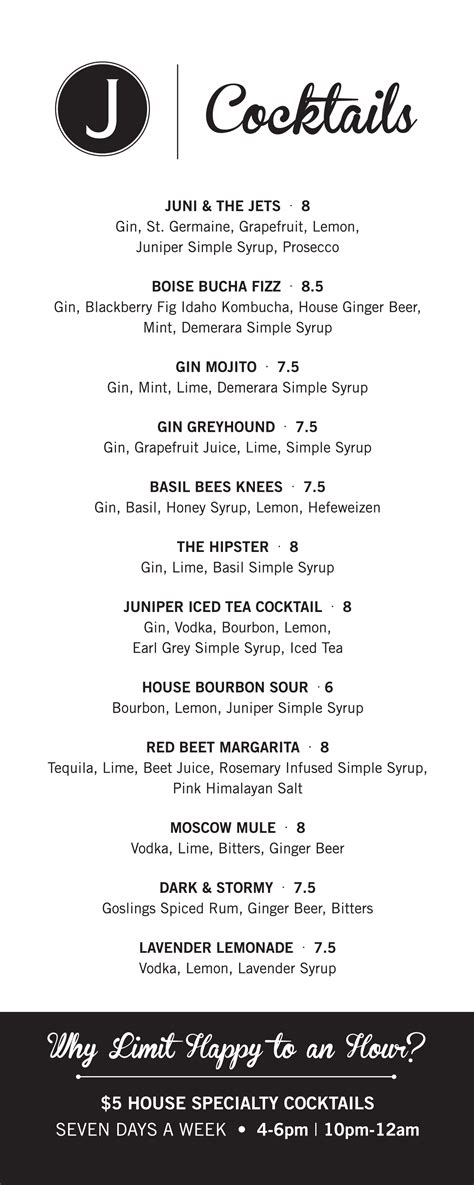 J

Cocktails

JUNI & THE JETS · 8
Gin, St. Germaine, Grapefruit, Lemon, Juniper Simple Syrup, Prosecco

BOISE BUCHA FIZZ · 8.5
Gin, Blackberry Fig Idaho Kombucha, House Ginger Beer, Mint, Demerara Simple Syrup

GIN MOJITO · 7.5
Gin, Mint, Lime, Demerara Simple Syrup

GIN GREYHOUND · 7.5
Gin, Grapefruit Juice, Lime, Simple Syrup

BASIL BEES KNEES · 7.5
Gin, Basil, Honey Syrup, Lemon, Hefeweizen

THE HIPSTER · 8
Gin, Lime, Basil Simple Syrup

JUNIPER ICED TEA COCKTAIL · 8
Gin, Vodka, Bourbon, Lemon, Earl Grey Simple Syrup, Iced Tea

HOUSE BOURBON SOUR · 6
Bourbon, Lemon, Juniper Simple Syrup

RED BEET MARGARITA · 8
Tequila, Lime, Beet Juice, Rosemary Infused Simple Syrup, Pink Himalayan Salt

MOSCOW MULE · 8
Vodka, Lime, Bitters, Ginger Beer

DARK & STORMY · 7.5
Goslings Spiced Rum, Ginger Beer, Bitters

LAVENDER LEMONADE · 7.5
Vodka, Lemon, Lavender Syrup

Why Limit Happy to an Hour?

$5 HOUSE SPECIALTY COCKTAILS
SEVEN DAYS A WEEK • 4-6pm | 10pm-12am